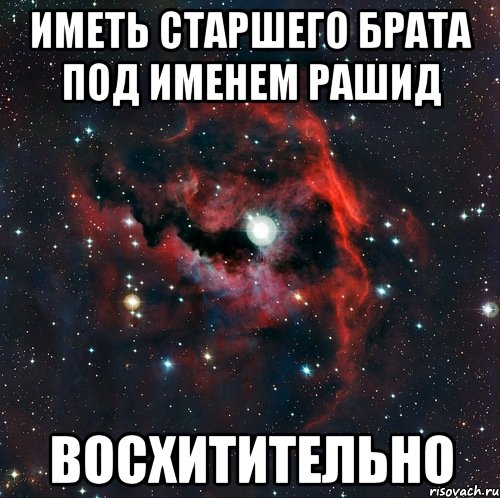 ИМЕТЬ СТАРШЕГО БРАТА ПОД ИМЕНЕМ РАШИД

ВОСХИТИТЕЛЬНО

risovach.ru